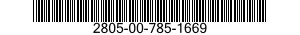 2805-00-785-1669